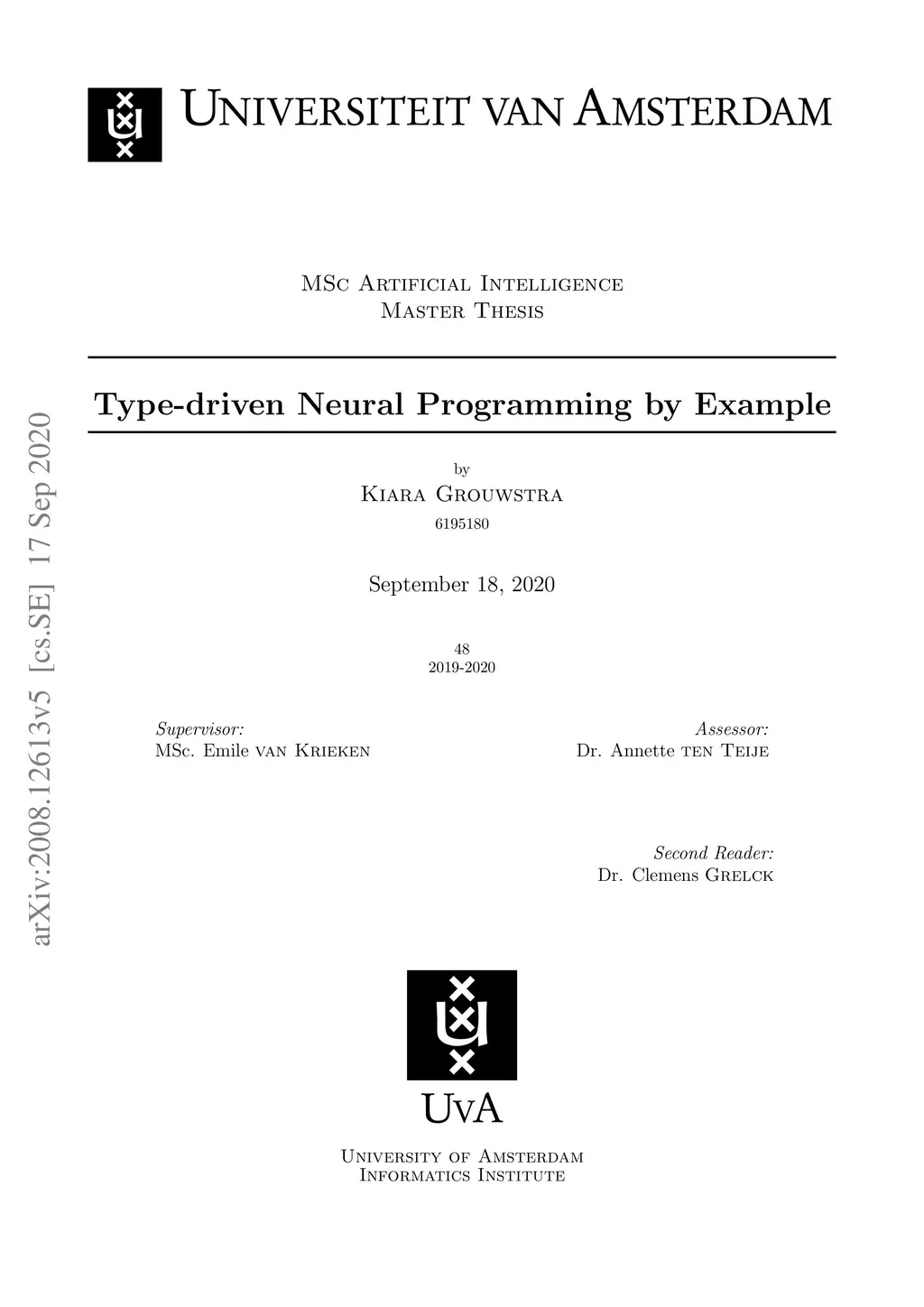 Universiteit van Amsterdam

MSc Artificial Intelligence
Master Thesis

Type-driven Neural Programming by Example

by
Kiara Grouwstra
6195180

September 18, 2020

48
2019-2020

Supervisor:
MSc. Emile van Krieken

Assessor:
Dr. Annette ten Teije

Second Reader:
Dr. Clemens Grelck

UvA

University of Amsterdam
Informatics Institute

arXiv:2008.12613v5 [cs.SE] 17 Sep 2020